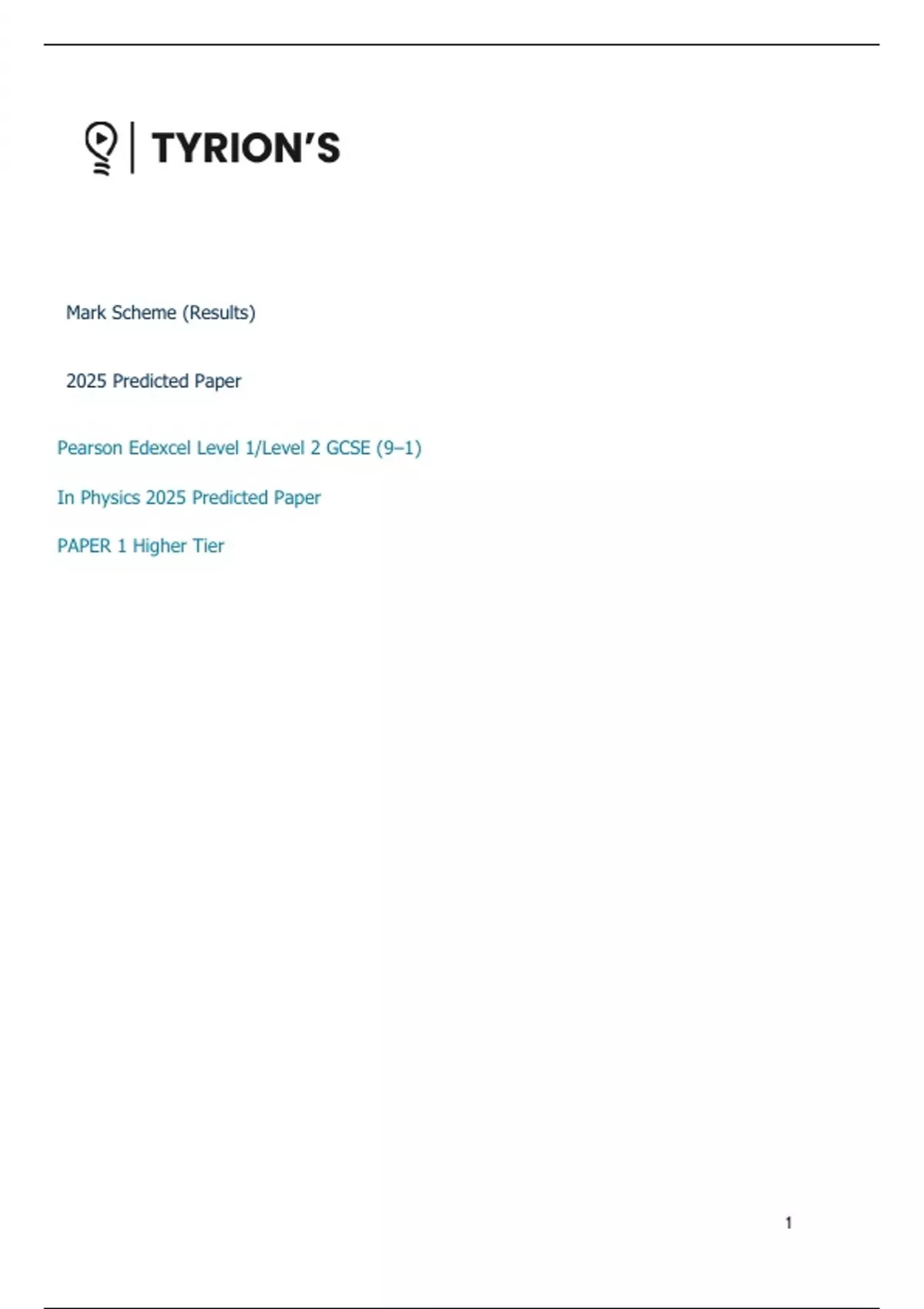 TYRION'S

Mark Scheme (Results)

2025 Predicted Paper

Pearson Edexcel Level 1/Level 2 GCSE (9–1)

In Physics 2025 Predicted Paper

PAPER 1 Higher Tier

1